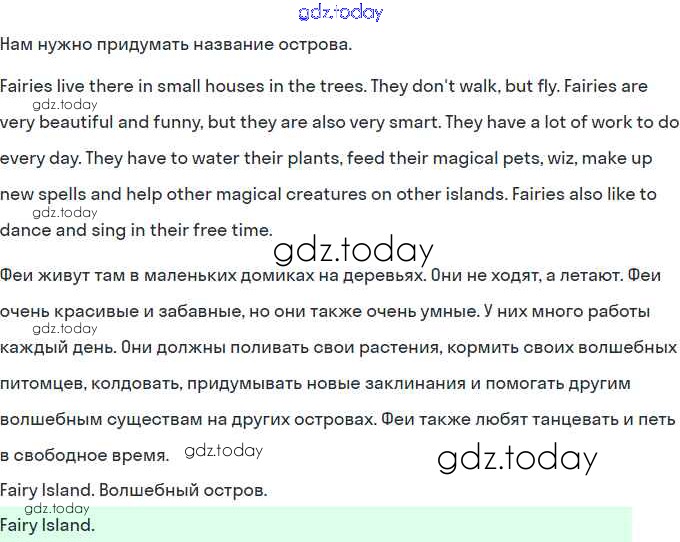 Нам нужно придумать название острова.

Fairies live there in small houses in the trees. They don't walk, but fly. Fairies are very beautiful and funny, but they are also very smart. They have a lot of work to do every day. They have to water their plants, feed their magical pets, wiz, make up new spells and help other magical creatures on other islands. Fairies also like to dance and sing in their free time.

Феи живут там в маленьких домиках на деревьях. Они не ходят, а летают. Феи очень красивые и забавные, но они также очень умные. У них много работы каждый день. Они должны поливать свои растения, кормить своих волшебных питомцев, колдовать, придумывать новые заклинания и помогать другим волшебным существам на других островах. Феи также любят танцевать и петь в свободное время.

Fairy Island. Волшебный остров.

Fairy Island.

gdz.today